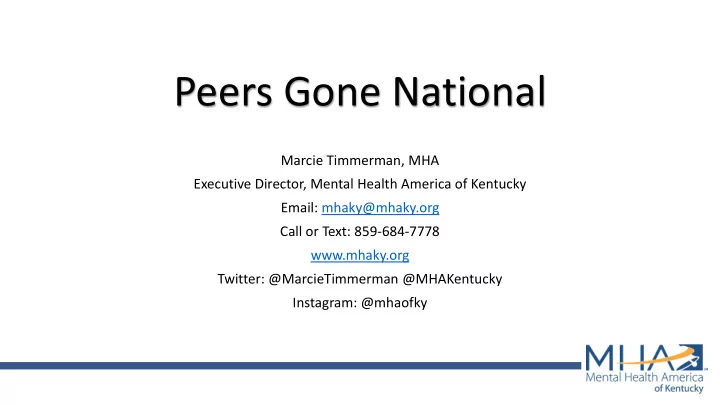 Peers Gone National

Marcie Timmerman, MHA
Executive Director, Mental Health America of Kentucky
Email: mhaky@mhaky.org
Call or Text: 859-684-7778
www.mhaky.org
Twitter: @MarcieTimmerman @MHAKentucky
Instagram: @mhaofky

MHA
Mental Health America
of Kentucky